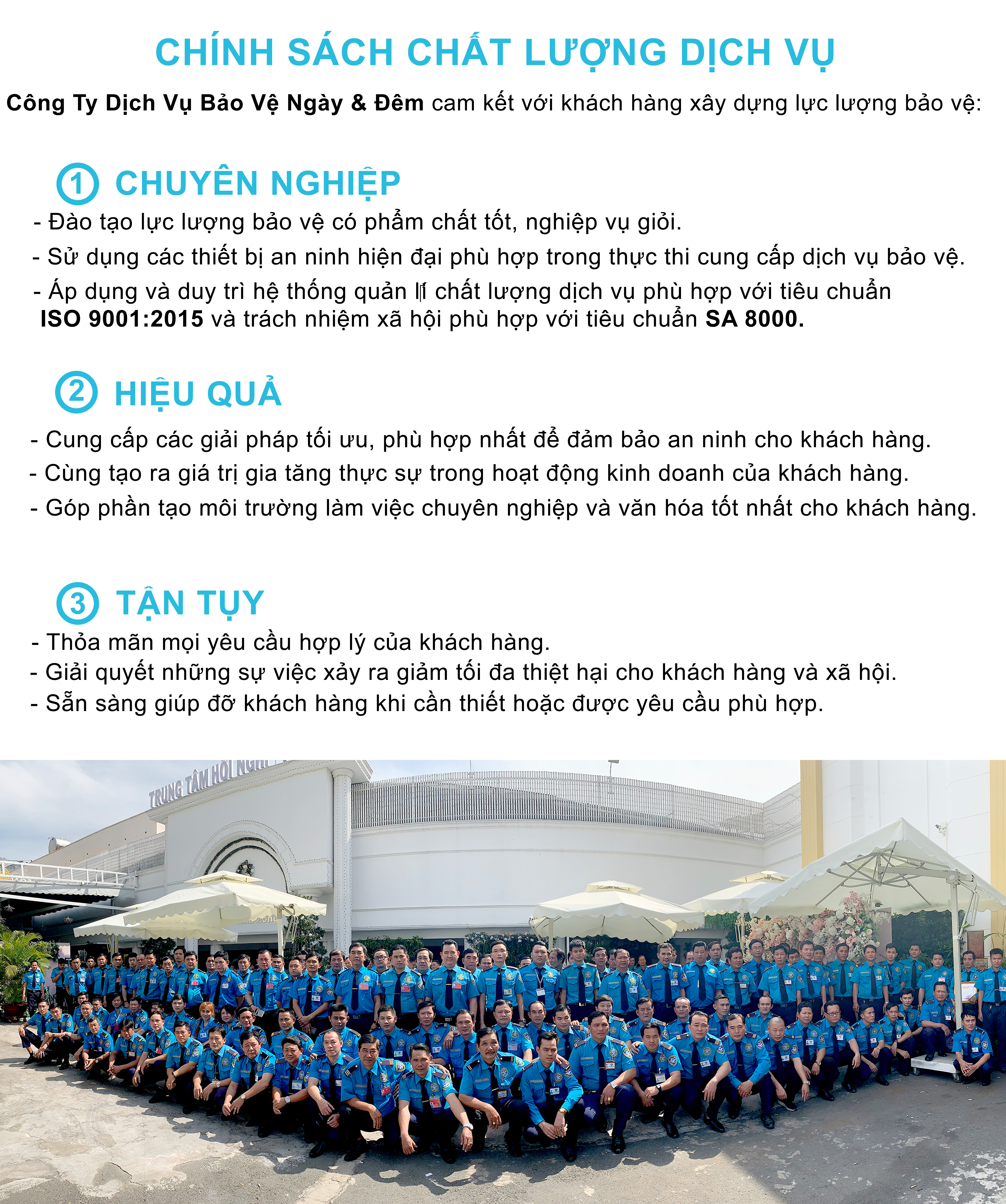 CHÍNH SÁCH CHẤT LƯỢNG DỊCH VỤ

Công Ty Dịch Vụ Bảo Vệ Ngày & Đêm cam kết với khách hàng xây dựng lực lượng bảo vệ:

1 CHUYÊN NGHIỆP

- Đào tạo lực lượng bảo vệ có phẩm chất tốt, nghiệp vụ giỏi.
- Sử dụng các thiết bị an ninh hiện đại phù hợp trong thực thi cung cấp dịch vụ bảo vệ.
- Áp dụng và duy trì hệ thống quản lí chất lượng dịch vụ phù hợp với tiêu chuẩn ISO 9001:2015 và trách nhiệm xã hội phù hợp với tiêu chuẩn SA 8000.

2 HIỆU QUẢ

- Cung cấp các giải pháp tối ưu, phù hợp nhất để đảm bảo an ninh cho khách hàng.
- Cùng tạo ra giá trị gia tăng thực sự trong hoạt động kinh doanh của khách hàng.
- Góp phần tạo môi trường làm việc chuyên nghiệp và văn hóa tốt nhất cho khách hàng.

3 TẬN TỤY

- Thỏa mãn mọi yêu cầu hợp lý của khách hàng.
- Giải quyết những sự việc xảy ra giảm tối đa thiệt hại cho khách hàng và xã hội.
- Sẵn sàng giúp đỡ khách hàng khi cần thiết hoặc được yêu cầu phù hợp.

TRUNG TÂM HỘI NGHỊ